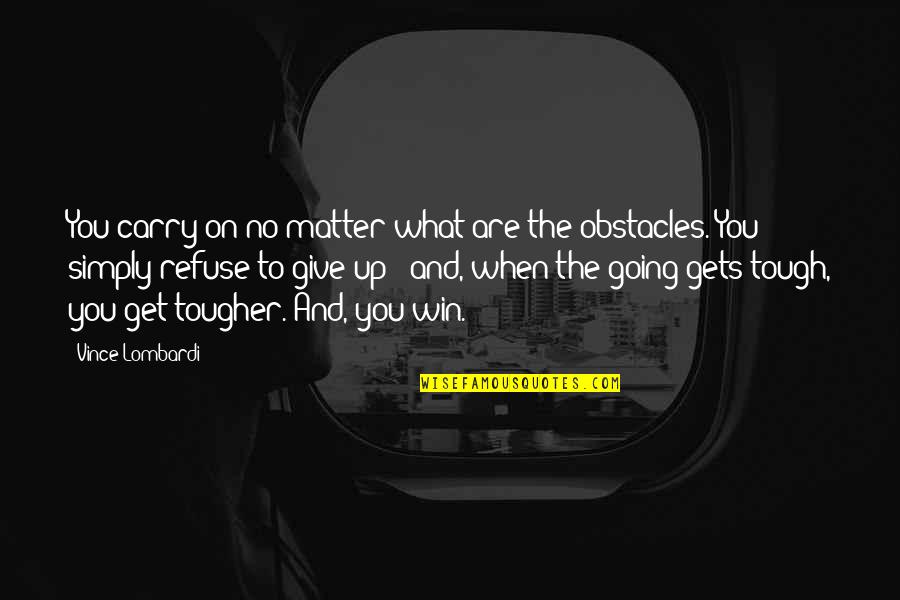 You carry on no matter what are the obstacles. You simply refuse to give up - and, when the going gets tough, you get tougher. And, you win.

- Vince Lombardi

WISEFAMOUSQUOTES.COM